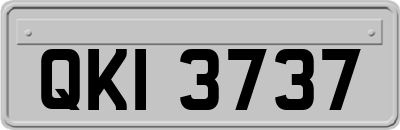 QKI 3737